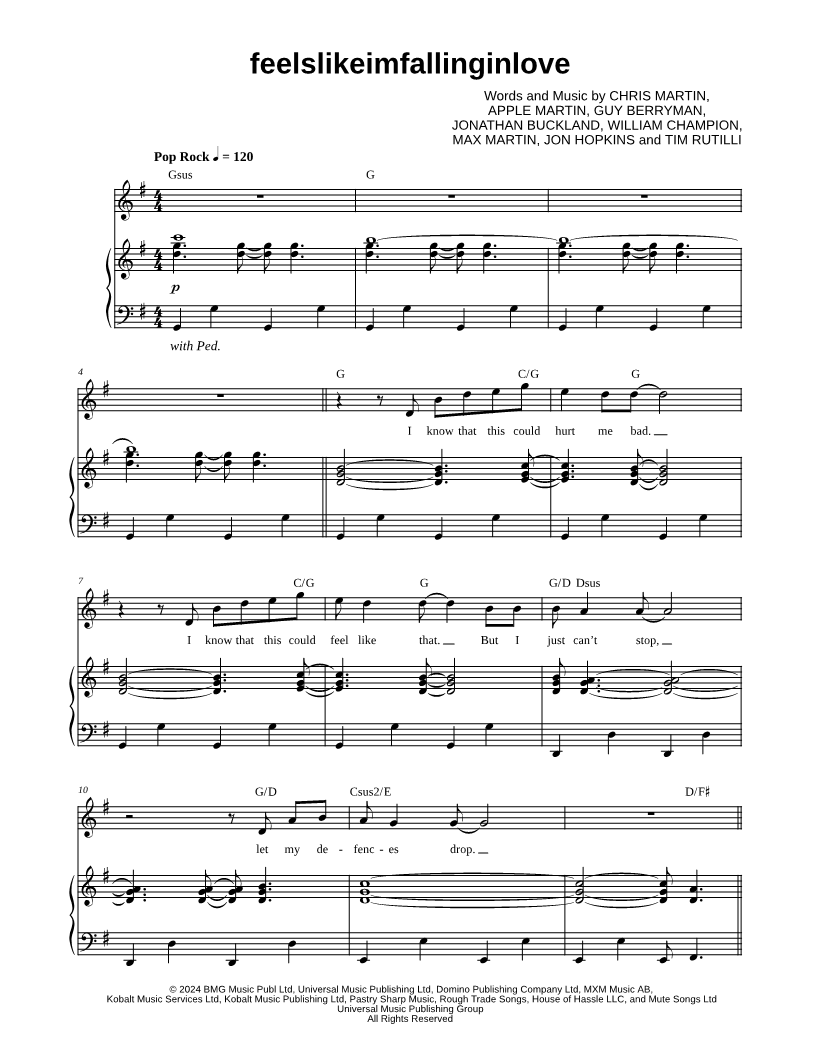 feelslikeimfallinginlove

Words and Music by CHRIS MARTIN, APPLE MARTIN, GUY BERRYMAN, JONATHAN BUCKLAND, WILLIAM CHAMPION, MAX MARTIN, JON HOPKINS and TIM RUTILLI

Pop Rock ♩ = 120

Gsus G

p

with Ped.

4

G C/G G

I know that this could hurt me bad.

7

C/G G G/D Dsus

I know that this could feel like that. But I just can't stop,

10

G/D Csus2/E D/F♯

let my de - fenc - es drop.

© 2024 BMG Music Publ Ltd, Universal Music Publishing Ltd, Domino Publishing Company Ltd, MXM Music AB, Kobalt Music Services Ltd, Kobalt Music Publishing Ltd, Pastry Sharp Music, Rough Trade Songs, House of Hassle LLC, and Mute Songs Ltd
Universal Music Publishing Group
All Rights Reserved